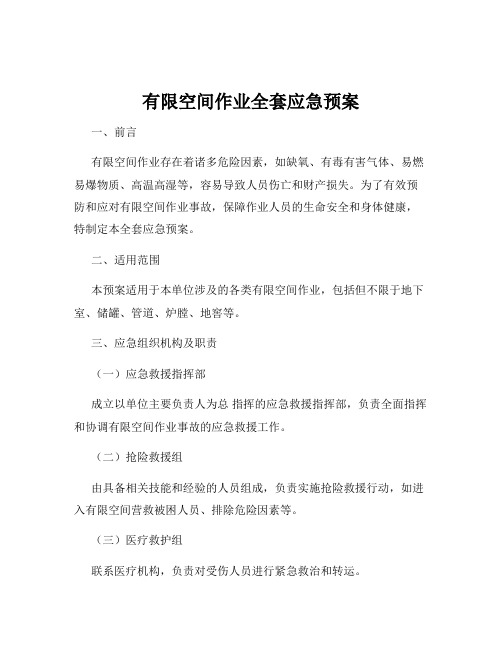 有限空间作业全套应急预案

一、前言

有限空间作业存在着诸多危险因素，如缺氧、有毒有害气体、易燃易爆物质、高温高湿等，容易导致人员伤亡和财产损失。为了有效预防和应对有限空间作业事故，保障作业人员的生命安全和身体健康，特制定本全套应急预案。

二、适用范围

本预案适用于本单位涉及的各类有限空间作业，包括但不限于地下室、储罐、管道、炉膛、地窖等。

三、应急组织机构及职责

（一）应急救援指挥部

成立以单位主要负责人为总 指挥的应急救援指挥部，负责全面指挥和协调有限空间作业事故的应急救援工作。

（二）抢险救援组

由具备相关技能和经验的人员组成，负责实施抢险救援行动，如进入有限空间营救被困人员、排除危险因素等。

（三）医疗救护组

联系医疗机构，负责对受伤人员进行紧急救治和转运。